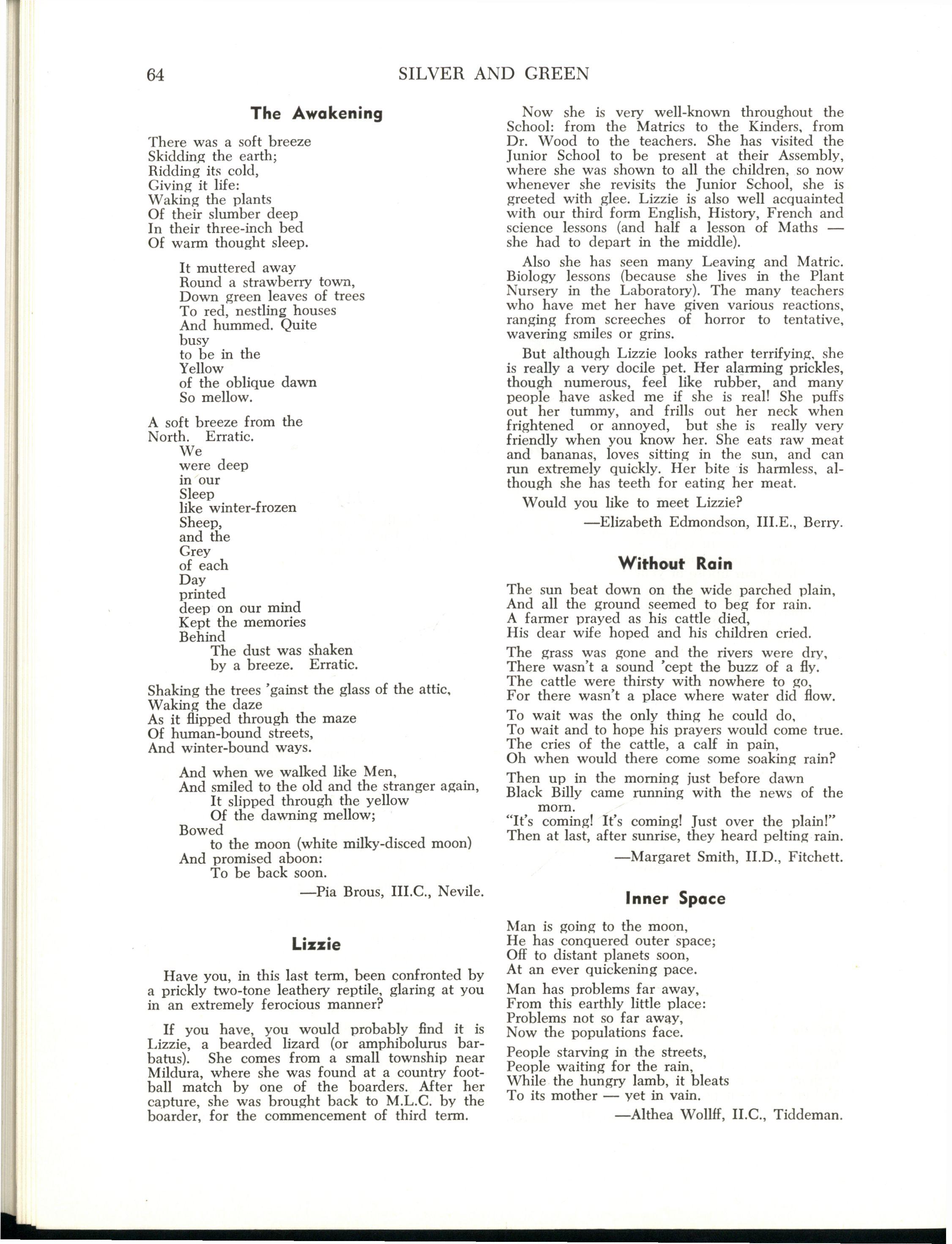 64 SILVER AND GREEN

The Awakening

There was a soft breeze
Skidding the earth;
Ridding its cold,
Giving it life:
Waking the plants
Of their slumber deep
In their three-inch bed
Of warm thought sleep.

It muttered away
Round a strawberry town,
Down green leaves of trees
To red, nestling houses
And hummed. Quite
busy
to be in the
Yellow
of the oblique dawn
So mellow.

A soft breeze from the
North. Erratic.
We
were deep
in our
Sleep
like winter-frozen
Sheep,
and the
Grey
of each
Day
printed
deep on our mind
Kept the memories
Behind
The dust was shaken
by a breeze. Erratic.

Shaking the trees 'gainst the glass of the attic,
Waking the daze
As it flipped through the maze
Of human-bound streets,
And winter-bound ways.

And when we walked like Men,
And smiled to the old and the stranger again,
It slipped through the yellow
Of the dawning mellow;
Bowed
to the moon (white milky-disced moon)
And promised aboon:
To be back soon.

—Pia Brous, III.C., Nevile.

Lizzie

Have you, in this last term, been confronted by a prickly two-tone leathery reptile, glaring at you in an extremely ferocious manner?

If you have, you would probably find it is Lizzie, a bearded lizard (or amphibolurus barbatus). She comes from a small township near Mildura, where she was found at a country football match by one of the boarders. After her capture, she was brought back to M.L.C. by the boarder, for the commencement of third term.

Now she is very well-known throughout the School: from the Matrics to the Kinders, from Dr. Wood to the teachers. She has visited the Junior School to be present at their Assembly, where she was shown to all the children, so now whenever she revisits the Junior School, she is greeted with glee. Lizzie is also well acquainted with our third form English, History, French and science lessons (and half a lesson of Maths — she had to depart in the middle).

Also she has seen many Leaving and Matric. Biology lessons (because she lives in the Plant Nursery in the Laboratory). The many teachers who have met her have given various reactions, ranging from screeches of horror to tentative, wavering smiles or grins.

But although Lizzie looks rather terrifying, she is really a very docile pet. Her alarming prickles, though numerous, feel like rubber, and many people have asked me if she is real! She puffs out her tummy, and frills out her neck when frightened or annoyed, but she is really very friendly when you know her. She eats raw meat and bananas, loves sitting in the sun, and can run extremely quickly. Her bite is harmless, although she has teeth for eating her meat.

Would you like to meet Lizzie?

—Elizabeth Edmondson, III.E., Berry.

Without Rain

The sun beat down on the wide parched plain,
And all the ground seemed to beg for rain.
A farmer prayed as his cattle died,
His dear wife hoped and his children cried.

The grass was gone and the rivers were dry,
There wasn't a sound 'cept the buzz of a fly.
The cattle were thirsty with nowhere to go,
For there wasn't a place where water did flow.

To wait was the only thing he could do,
To wait and to hope his prayers would come true.
The cries of the cattle, a calf in pain,
Oh when would there come some soaking rain?

Then up in the morning just before dawn
Black Billy came running with the news of the morn.
"It's coming! It's coming! Just over the plain!"
Then at last, after sunrise, they heard pelting rain.

—Margaret Smith, II.D., Fitchett.

Inner Space

Man is going to the moon,
He has conquered outer space;
Off to distant planets soon,
At an ever quickening pace.

Man has problems far away,
From this earthly little place:
Problems not so far away,
Now the populations face.

People starving in the streets,
People waiting for the rain,
While the hungry lamb, it bleats
To its mother — yet in vain.

—Althea Wollff, II.C., Tiddeman.